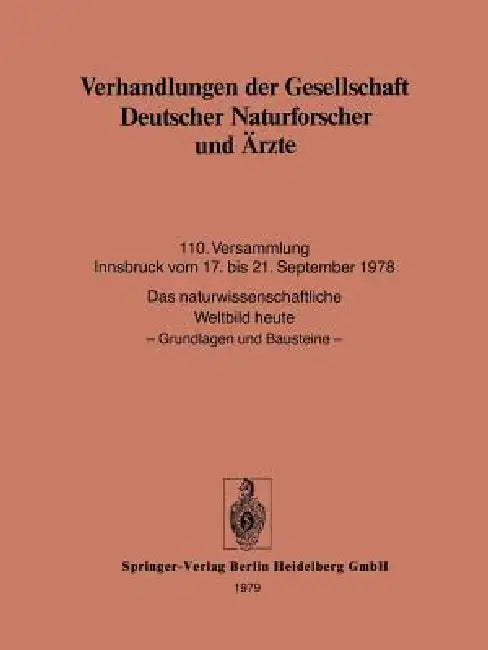 Verhandlungen der Gesellschaft Deutscher Naturforscher und Ärzte

110. Versammlung
Innsbruck vom 17. bis 21. September 1978

Das naturwissenschaftliche Weltbild heute
– Grundlagen und Bausteine –

Springer-Verlag Berlin Heidelberg GmbH
1979